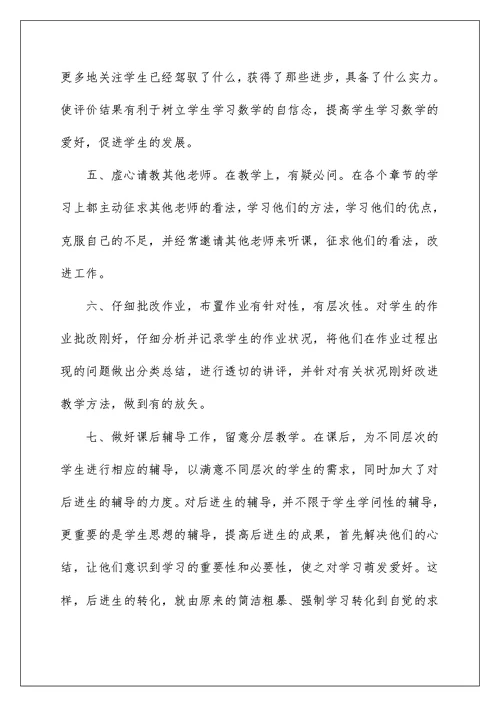 更多地关注学生已经驾驭了什么，获得了那些进步，具备了什么实力。使评价结果有利于树立学生学习数学的自信念，提高学生学习数学的爱好，促进学生的发展。

五、虚心请教其他老师。在教学上，有疑必问。在各个章节的学习上都主动征求其他老师的看法，学习他们的方法，学习他们的优点，克服自己的不足，并经常邀请其他老师来听课，征求他们的看法，改进工作。

六、仔细批改作业，布置作业有针对性，有层次性。对学生的作业批改刚好，仔细分析并记录学生的作业状况，将他们在作业过程出现的问题做出分类总结，进行透切的讲评，并针对有关状况刚好改进教学方法，做到有的放矢。

七、做好课后辅导工作，留意分层教学。在课后，为不同层次的学生进行相应的辅导，以满意不同层次的学生的需求，同时加大了对后进生的辅导的力度。对后进生的辅导，并不限于学生学问性的辅导，更重要的是学生思想的辅导，提高后进生的成果，首先解决他们的心结，让他们意识到学习的重要性和必要性，使之对学习萌发爱好。这样，后进生的转化，就由原来的简洁粗暴、强制学习转化到自觉的求